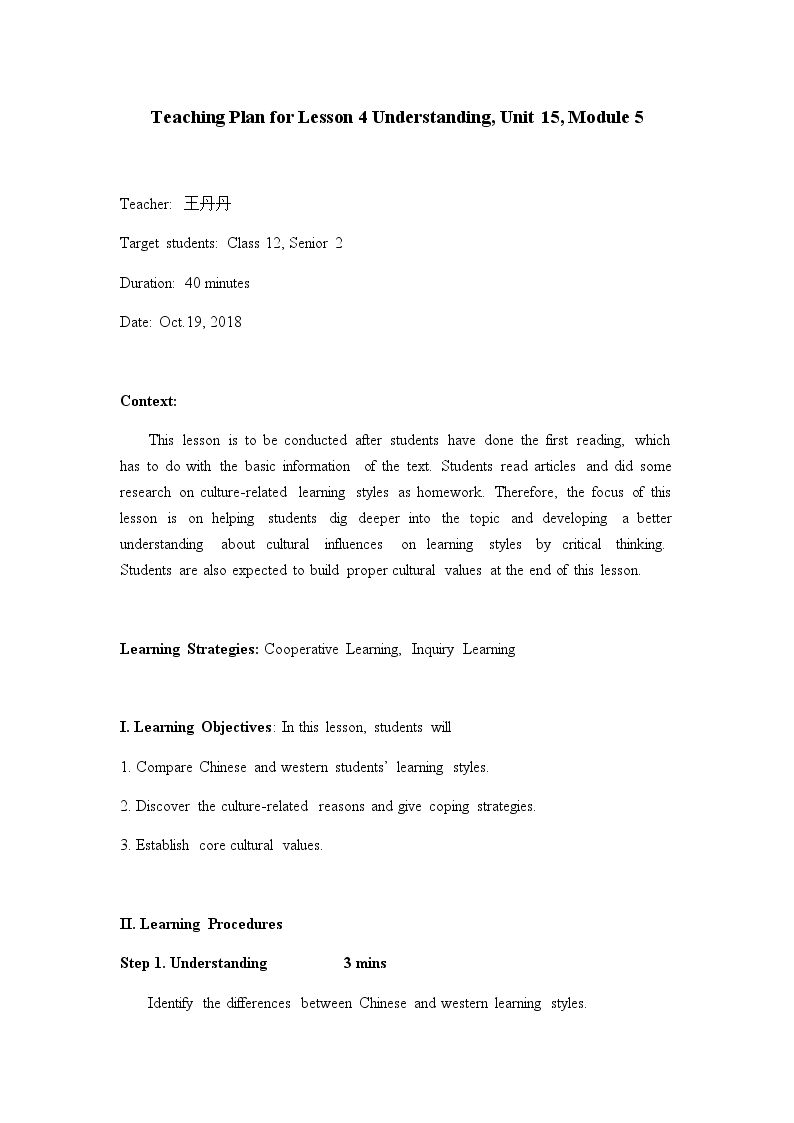 Teaching Plan for Lesson 4 Understanding, Unit 15, Module 5

Teacher: 王丹丹

Target students: Class 12, Senior 2

Duration: 40 minutes

Date: Oct.19, 2018

Context:

This lesson is to be conducted after students have done the first reading, which has to do with the basic information of the text. Students read articles and did some research on culture-related learning styles as homework. Therefore, the focus of this lesson is on helping students dig deeper into the topic and developing a better understanding about cultural influences on learning styles by critical thinking. Students are also expected to build proper cultural values at the end of this lesson.

Learning Strategies: Cooperative Learning, Inquiry Learning

I. Learning Objectives: In this lesson, students will

1. Compare Chinese and western students' learning styles.

2. Discover the culture-related reasons and give coping strategies.

3. Establish core cultural values.

II. Learning Procedures

Step 1. Understanding 3 mins

Identify the differences between Chinese and western learning styles.